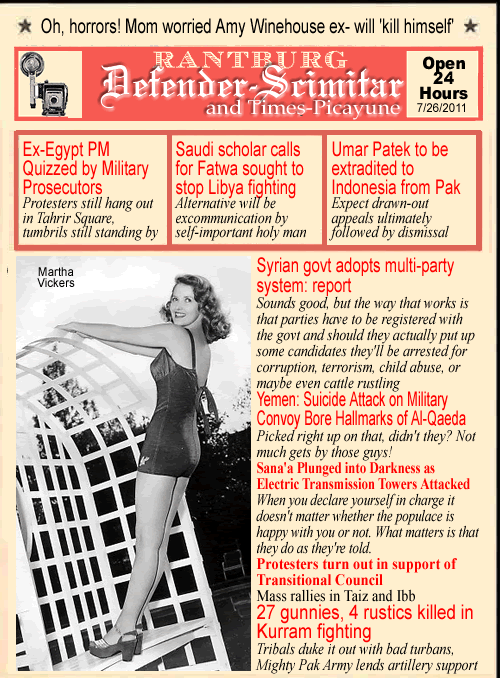 ★ Oh, horrors! Mom worried Amy Winehouse ex- will 'kill himself' ★

RANTBURG
Defender-Scimitar
and Times-Picayune

Open 24 Hours
7/26/2011

Ex-Egypt PM Quizzed by Military Prosecutors
Protesters still hang out in Tahrir Square, tumbrils still standing by

Saudi scholar calls for Fatwa sought to stop Libya fighting
Alternative will be excommunication by self-important holy man

Umar Patek to be extradited to Indonesia from Pak
Expect drawn-out appeals ultimately followed by dismissal

Martha Vickers

Syrian govt adopts multi-party system: report
Sounds good, but the way that works is that parties have to be registered with the govt and should they actually put up some candidates they'll be arrested for corruption, terrorism, child abuse, or maybe even cattle rustling

Yemen: Suicide Attack on Military Convoy Bore Hallmarks of Al-Qaeda
Picked right up on that, didn't they? Not much gets by those guys!

Sana'a Plunged into Darkness as Electric Transmission Towers Attacked
When you declare yourself in charge it doesn't matter whether the populace is happy with you or not. What matters is that they do as they're told.

Protesters turn out in support of Transitional Council
Mass rallies in Taiz and Ibb

27 gunnies, 4 rustics killed in Kurram fighting
Tribals duke it out with bad turbans, Mighty Pak Army lends artillery support